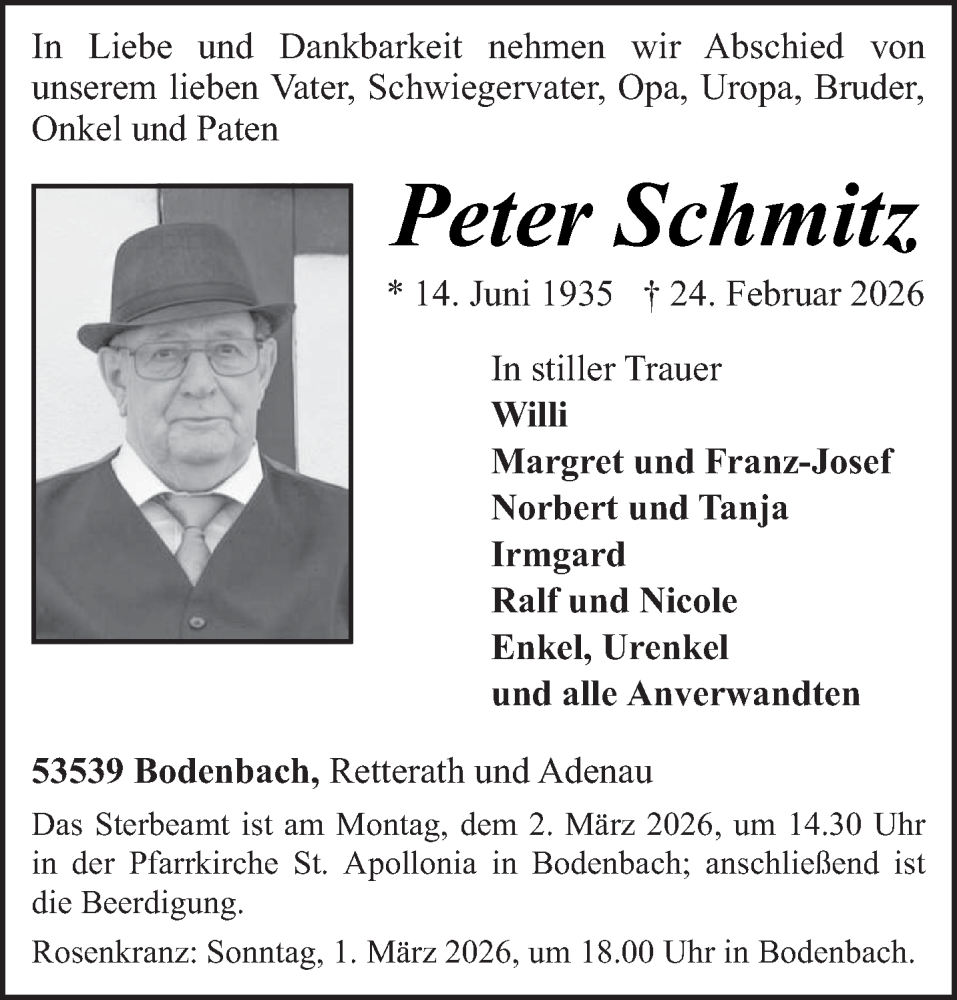 In Liebe und Dankbarkeit nehmen wir Abschied von unserem lieben Vater, Schwiegervater, Opa, Uropa, Bruder, Onkel und Paten

Peter Schmitz

* 14. Juni 1935 † 24. Februar 2026

In stiller Trauer
Willi
Margret und Franz-Josef
Norbert und Tanja
Irmgard
Ralf und Nicole
Enkel, Urenkel
und alle Anverwandten

53539 Bodenbach, Retterath und Adenau

Das Sterbeamt ist am Montag, dem 2. März 2026, um 14.30 Uhr in der Pfarrkirche St. Apollonia in Bodenbach; anschließend ist die Beerdigung.

Rosenkranz: Sonntag, 1. März 2026, um 18.00 Uhr in Bodenbach.